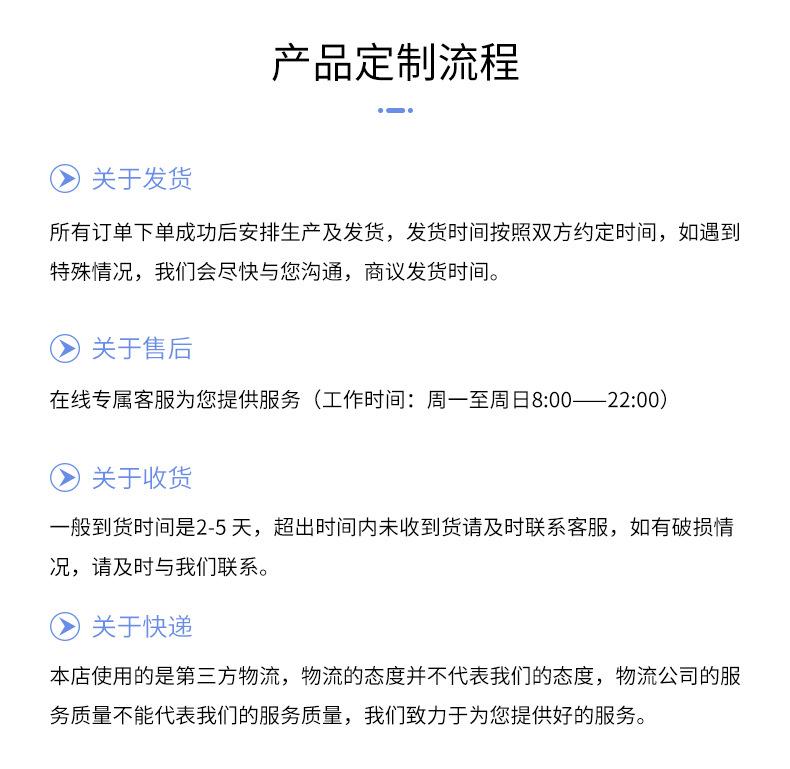 产品定制流程

关于发货

所有订单下单成功后安排生产及发货，发货时间按照双方约定时间，如遇到特殊情况，我们会尽快与您沟通，商议发货时间。

关于售后

在线专属客服为您提供服务（工作时间：周一至周日8:00——22:00）

关于收货

一般到货时间是2-5 天，超出时间内未收到货请及时联系客服，如有破损情况，请及时与我们联系。

关于快递

本店使用的是第三方物流，物流的态度并不代表我们的态度，物流公司的服务质量不能代表我们的服务质量，我们致力于为您提供好的服务。